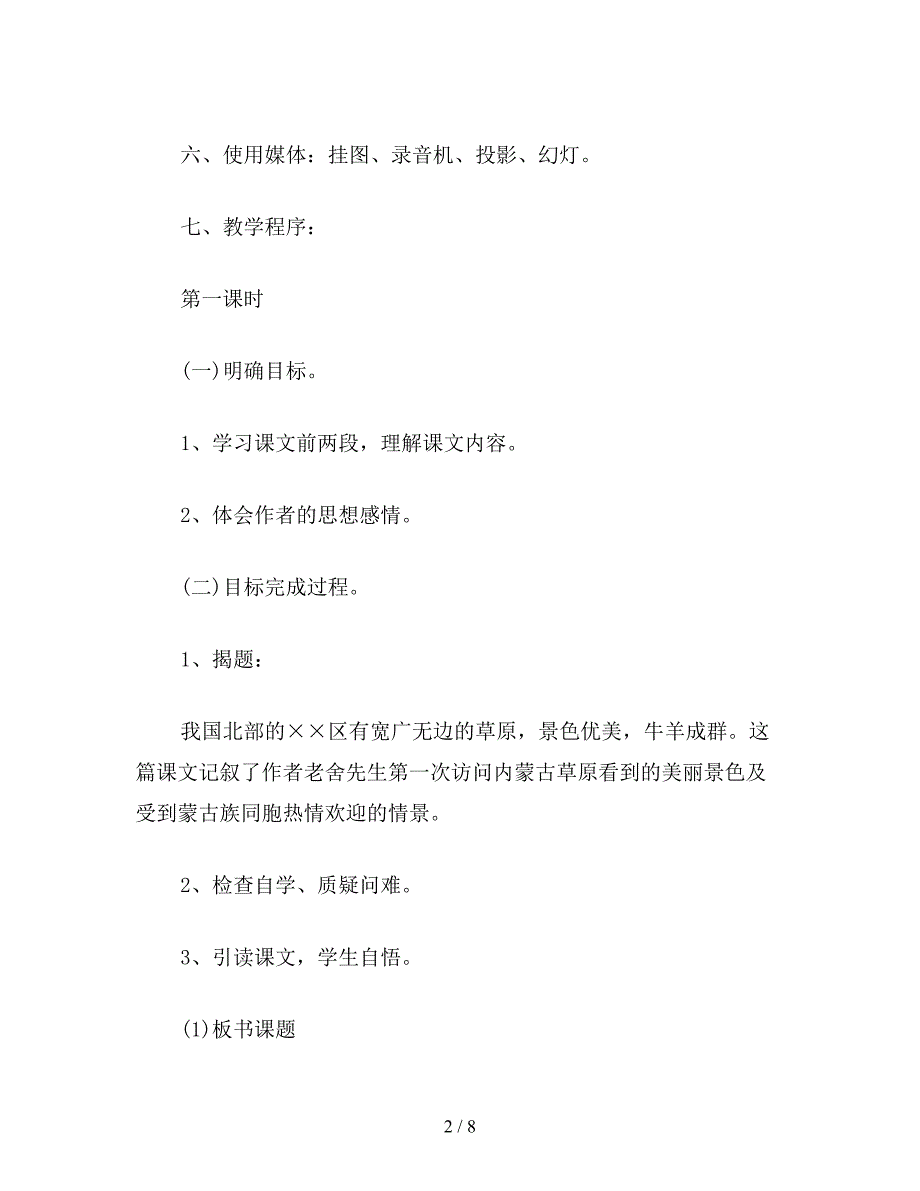 六、使用媒体：挂图、录音机、投影、幻灯。

七、教学程序：

第一课时

(一)明确目标。

1、学习课文前两段，理解课文内容。

2、体会作者的思想感情。

(二)目标完成过程。

1、揭题：

我国北部的××区有宽广无边的草原，景色优美，牛羊成群。这篇课文记叙了作者老舍先生第一次访问内蒙古草原看到的美丽景色及受到蒙古族同胞热情欢迎的情景。

2、检查自学、质疑问难。

3、引读课文，学生自悟。

(1)板书课题

2 / 8